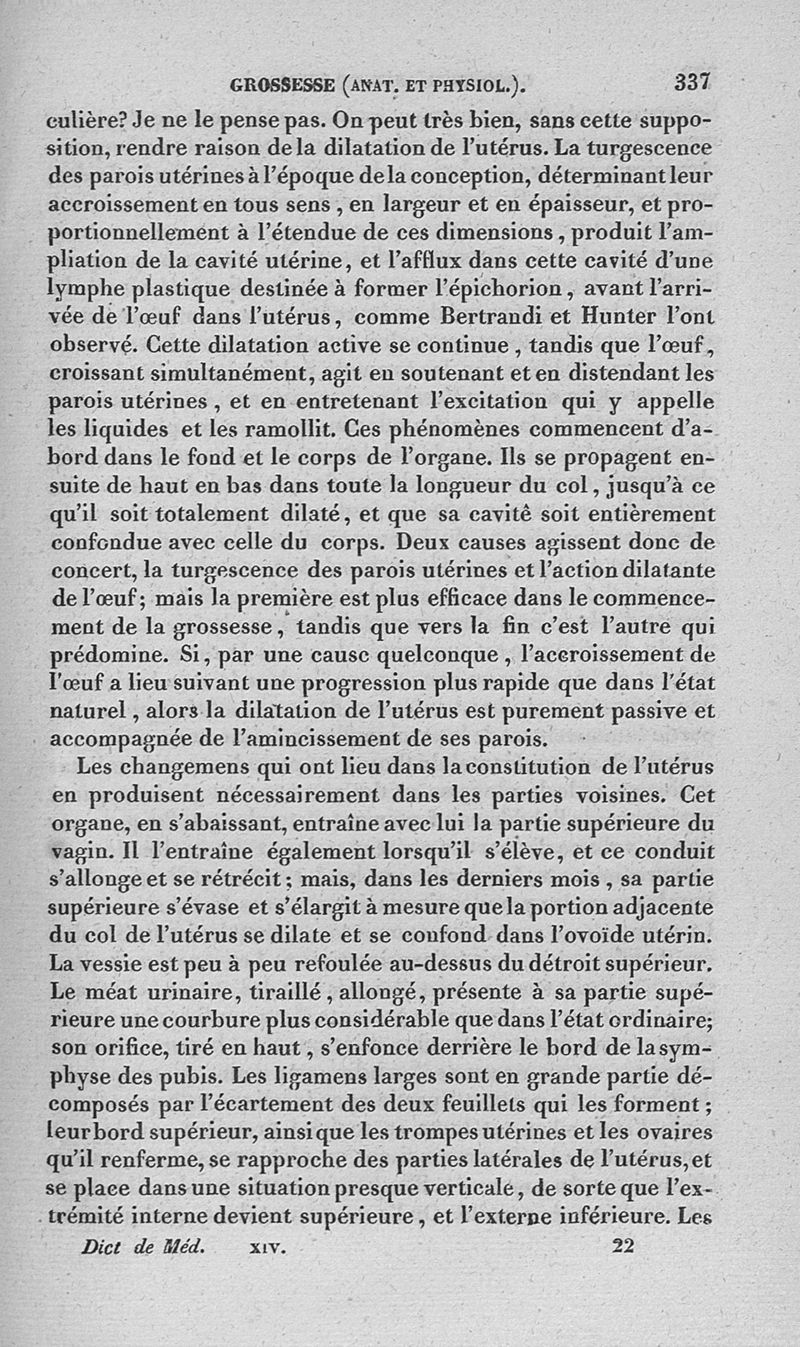 GROSSESSE (ANAT. ET PHYSIOL.). 337

culière? Je ne le pense pas. On peut très bien, sans cette supposition, rendre raison de la dilatation de l'utérus. La turgescence des parois utérines à l'époque de la conception, déterminant leur accroissement en tous sens, en largeur et en épaisseur, et proportionnellement à l'étendue de ces dimensions, produit l'ampliation de la cavité utérine, et l'afflux dans cette cavité d'une lymphe plastique destinée à former l'épichorion, avant l'arrivée de l'œuf dans l'utérus, comme Bertrandi et Hunter l'ont observé. Cette dilatation active se continue, tandis que l'œuf, croissant simultanément, agit en soutenant et en distendant les parois utérines, et en entretenant l'excitation qui y appelle les liquides et les ramollit. Ces phénomènes commencent d'abord dans le fond et le corps de l'organe. Ils se propagent ensuite de haut en bas dans toute la longueur du col, jusqu'à ce qu'il soit totalement dilaté, et que sa cavité soit entièrement confondue avec celle du corps. Deux causes agissent donc de concert, la turgescence des parois utérines et l'action dilatante de l'œuf; mais la première est plus efficace dans le commencement de la grossesse, tandis que vers la fin c'est l'autre qui prédomine. Si, par une cause quelconque, l'accroissement de l'œuf a lieu suivant une progression plus rapide que dans l'état naturel, alors la dilatation de l'utérus est purement passive et accompagnée de l'amincissement de ses parois.

Les changemens qui ont lieu dans la constitution de l'utérus en produisent nécessairement dans les parties voisines. Cet organe, en s'abaissant, entraîne avec lui la partie supérieure du vagin. Il l'entraîne également lorsqu'il s'élève, et ce conduit s'allonge et se rétrécit; mais, dans les derniers mois, sa partie supérieure s'évase et s'élargit à mesure que la portion adjacente du col de l'utérus se dilate et se confond dans l'ovoïde utérin. La vessie est peu à peu refoulée au-dessus du détroit supérieur. Le méat urinaire, tiraillé, allongé, présente à sa partie supérieure une courbure plus considérable que dans l'état ordinaire; son orifice, tiré en haut, s'enfonce derrière le bord de la symphyse des pubis. Les ligamens larges sont en grande partie décomposés par l'écartement des deux feuillets qui les forment; leur bord supérieur, ainsi que les trompes utérines et les ovaires qu'il renferme, se rapproche des parties latérales de l'utérus, et se place dans une situation presque verticale, de sorte que l'extrémité interne devient supérieure, et l'externe inférieure. Les

Dict de Méd. XIV. 22